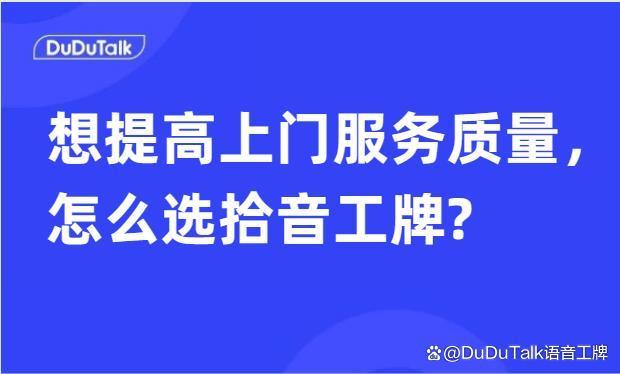 DuDuTalk

想提高上门服务质量，怎么选拾音工牌?

@DuDuTalk语音工牌